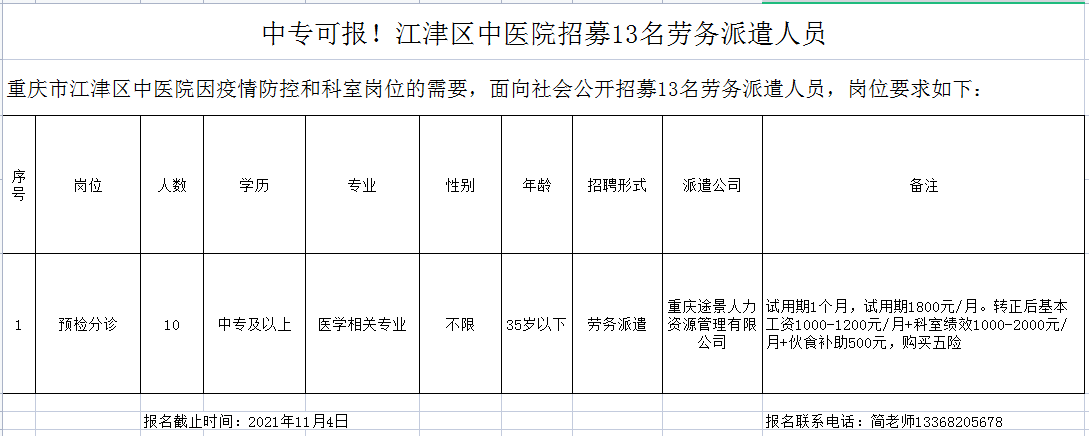 中专可报！江津区中医院招募13名劳务派遣人员

重庆市江津区中医院因疫情防控和科室岗位的需要，面向社会公开招募13名劳务派遣人员，岗位要求如下：

| 序号 | 岗位 | 人数 | 学历 | 专业 | 性别 | 年龄 | 招聘形式 | 派遣公司 | 备注 |
|---|---|---|---|---|---|---|---|---|---|
| 1 | 预检分诊 | 10 | 中专及以上 | 医学相关专业 | 不限 | 35岁以下 | 劳务派遣 | 重庆途景人力资源管理有限公司 | 试用期1个月，试用期1800元/月。转正后基本工资1000-1200元/月+科室绩效1000-2000元/月+伙食补助500元，购买五险 |

报名截止时间：2021年11月4日

报名联系电话：简老师13368205678